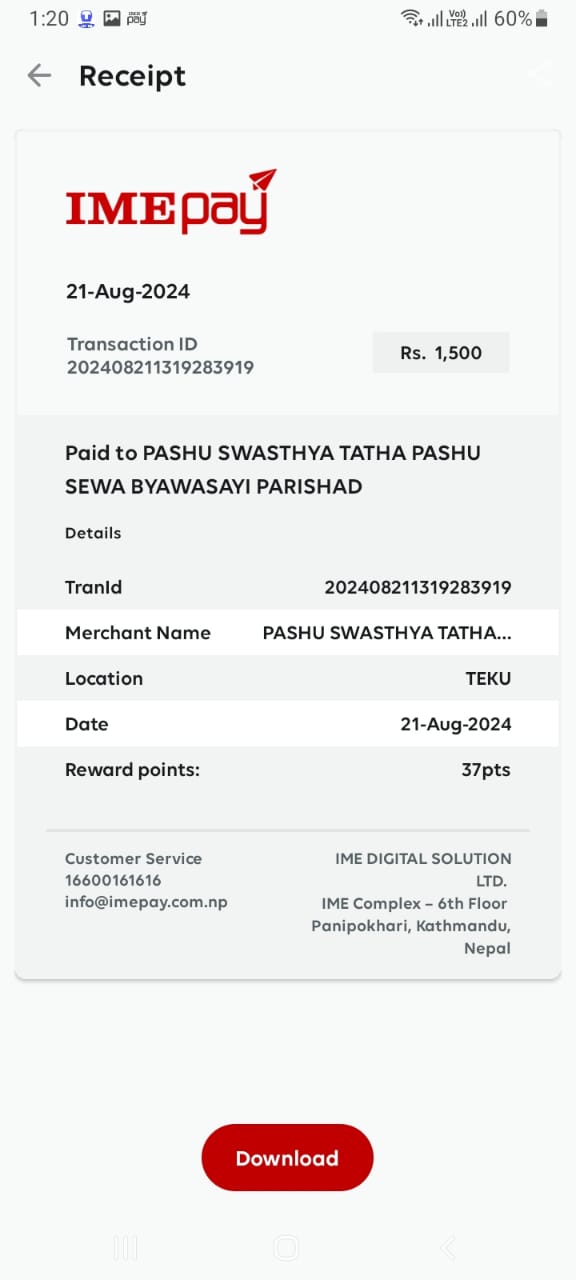 1:20 60%

Receipt

IMEpay

21-Aug-2024

Transaction ID
202408211319283919

Rs. 1,500

Paid to PASHU SWASTHYA TATHA PASHU SEWA BYAWASAYI PARISHAD

Details

| TranId | 202408211319283919 |
|---|---|
| Merchant Name | PASHU SWASTHYA TATHA... |
| Location | TEKU |
| Date | 21-Aug-2024 |
| Reward points: | 37pts |

Customer Service
16600161616
info@imepay.com.np

IME DIGITAL SOLUTION LTD.
IME Complex – 6th Floor
Panipokhari, Kathmandu, Nepal

Download